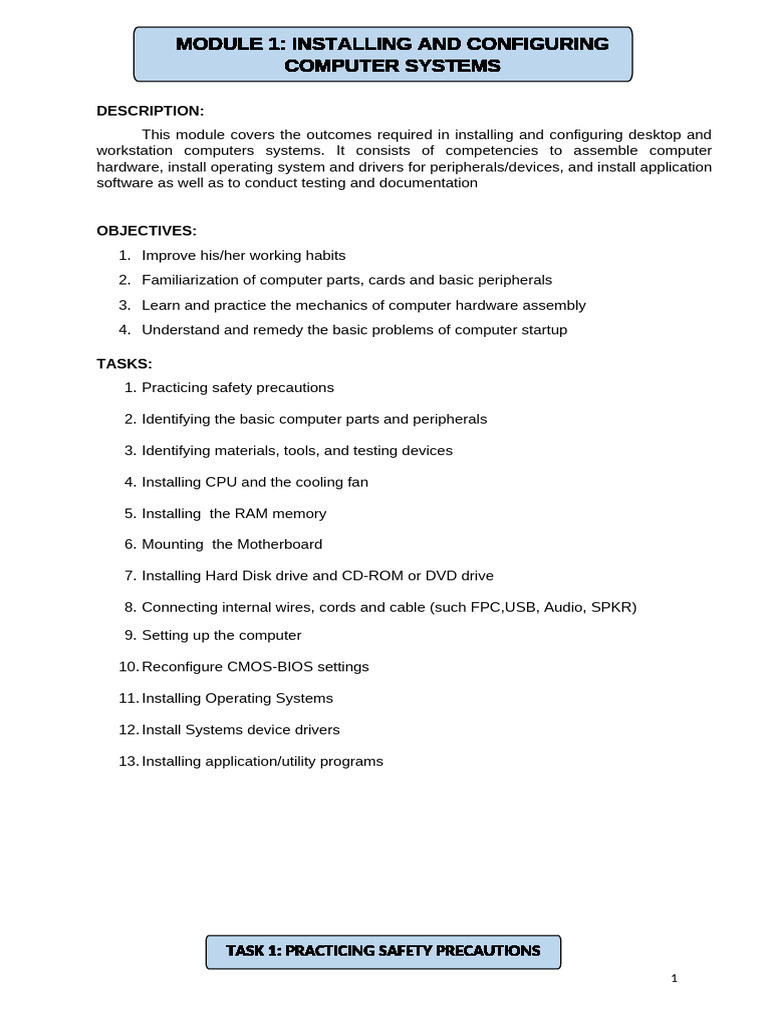 MODULE 1: INSTALLING AND CONFIGURING COMPUTER SYSTEMS

DESCRIPTION:

This module covers the outcomes required in installing and configuring desktop and workstation computers systems. It consists of competencies to assemble computer hardware, install operating system and drivers for peripherals/devices, and install application software as well as to conduct testing and documentation

OBJECTIVES:

1. Improve his/her working habits
2. Familiarization of computer parts, cards and basic peripherals
3. Learn and practice the mechanics of computer hardware assembly
4. Understand and remedy the basic problems of computer startup

TASKS:

1. Practicing safety precautions
2. Identifying the basic computer parts and peripherals
3. Identifying materials, tools, and testing devices
4. Installing CPU and the cooling fan
5. Installing the RAM memory
6. Mounting the Motherboard
7. Installing Hard Disk drive and CD-ROM or DVD drive
8. Connecting internal wires, cords and cable (such FPC,USB, Audio, SPKR)
9. Setting up the computer
10. Reconfigure CMOS-BIOS settings
11. Installing Operating Systems
12. Install Systems device drivers
13. Installing application/utility programs

TASK 1: PRACTICING SAFETY PRECAUTIONS

1